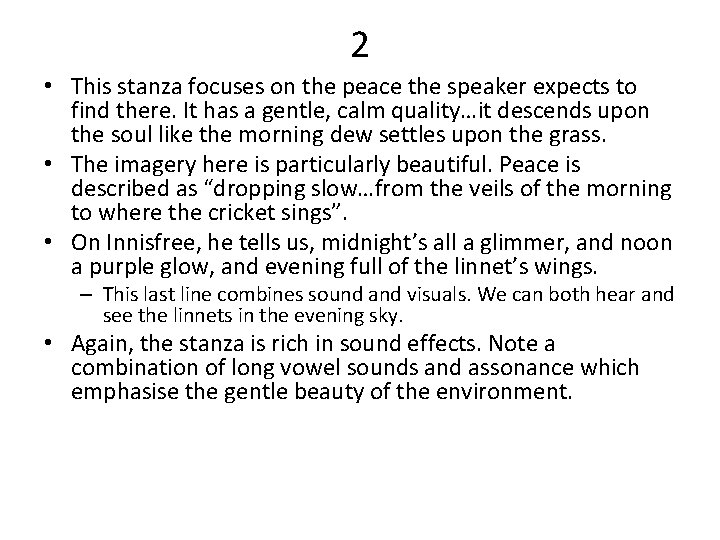 2

• This stanza focuses on the peace the speaker expects to find there. It has a gentle, calm quality…it descends upon the soul like the morning dew settles upon the grass.

• The imagery here is particularly beautiful. Peace is described as “dropping slow…from the veils of the morning to where the cricket sings”.

• On Innisfree, he tells us, midnight’s all a glimmer, and noon a purple glow, and evening full of the linnet’s wings.

– This last line combines sound and visuals. We can both hear and see the linnets in the evening sky.

• Again, the stanza is rich in sound effects. Note a combination of long vowel sounds and assonance which emphasise the gentle beauty of the environment.